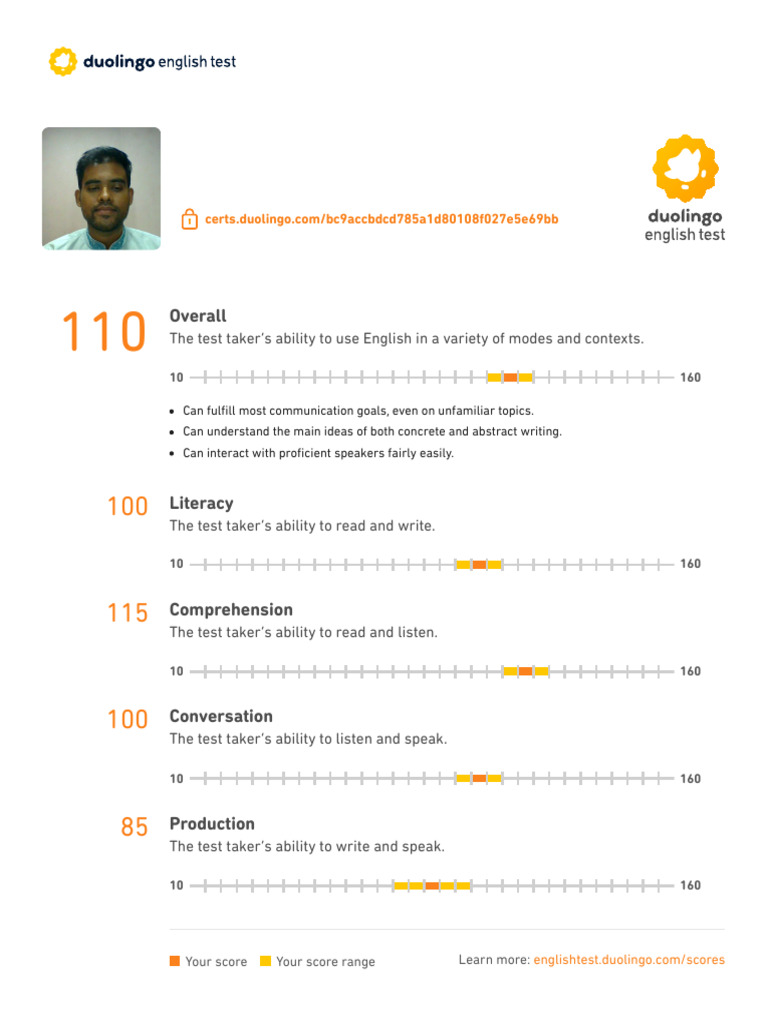 duolingo english test

certs.duolingo.com/bc9accbdcd785a1d80108f027e5e69bb

duolingo english test

110 Overall
The test taker's ability to use English in a variety of modes and contexts.

10 160

• Can fulfill most communication goals, even on unfamiliar topics.
• Can understand the main ideas of both concrete and abstract writing.
• Can interact with proficient speakers fairly easily.

100 Literacy
The test taker's ability to read and write.

10 160

115 Comprehension
The test taker's ability to read and listen.

10 160

100 Conversation
The test taker's ability to listen and speak.

10 160

85 Production
The test taker's ability to write and speak.

10 160

Your score Your score range

Learn more: englishtest.duolingo.com/scores